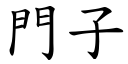 門子